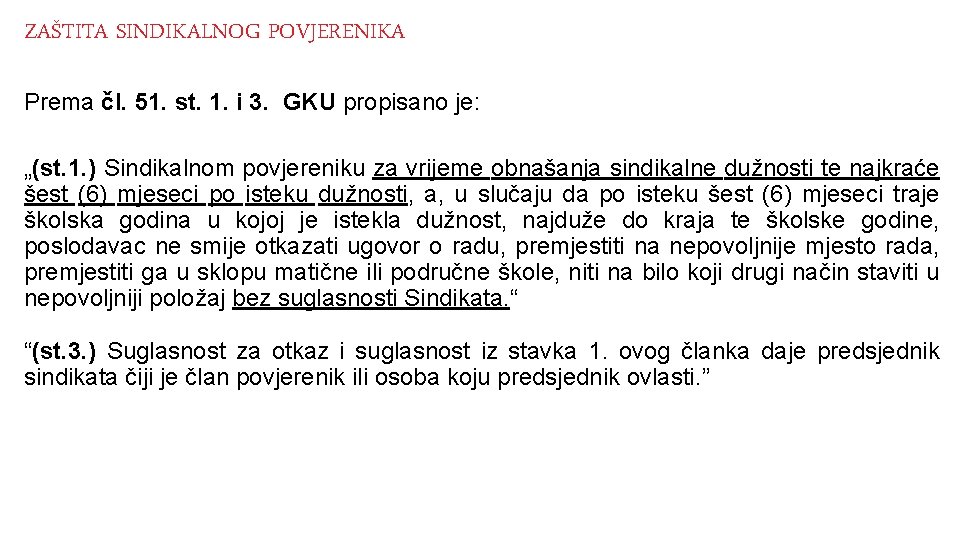 ZAŠTITA SINDIKALNOG POVJERENIKA

Prema čl. 51. st. 1. i 3. GKU propisano je:

„(st.1.) Sindikalnom povjereniku za vrijeme obnašanja sindikalne dužnosti te najkraće šest (6) mjeseci po isteku dužnosti, a, u slučaju da po isteku šest (6) mjeseci traje školska godina u kojoj je istekla dužnost, najduže do kraja te školske godine, poslodavac ne smije otkazati ugovor o radu, premjestiti na nepovoljnije mjesto rada, premjestiti ga u sklopu matične ili područne škole, niti na bilo koji drugi način staviti u nepovoljniji položaj bez suglasnosti Sindikata.“

“(st.3.) Suglasnost za otkaz i suglasnost iz stavka 1. ovog članka daje predsjednik sindikata čiji je član povjerenik ili osoba koju predsjednik ovlasti.”